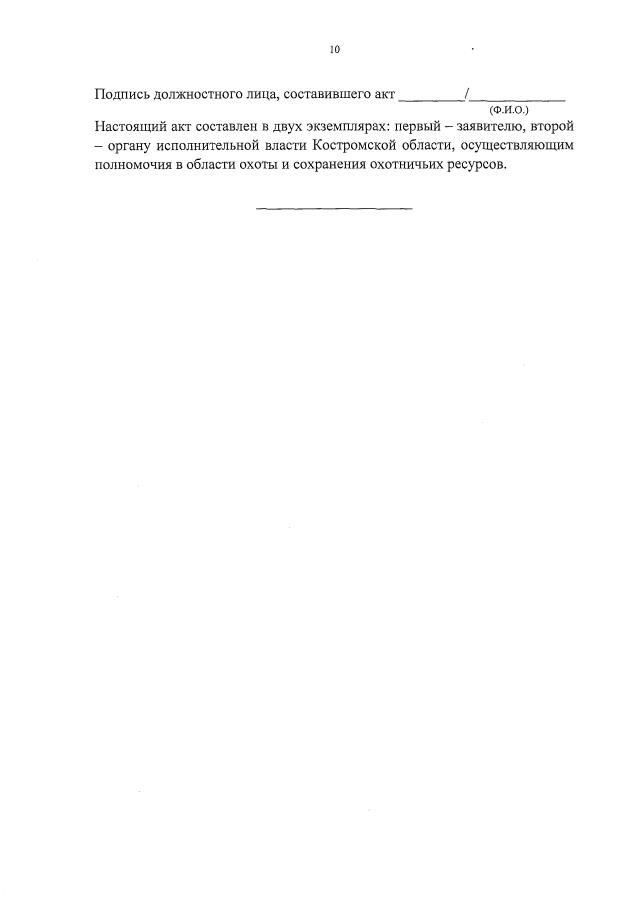 10

Подпись должностного лица, составившего акт ____/____
(Ф.И.О.)

Настоящий акт составлен в двух экземплярах: первый – заявителю, второй – органу исполнительной власти Костромской области, осуществляющим полномочия в области охоты и сохранения охотничьих ресурсов.